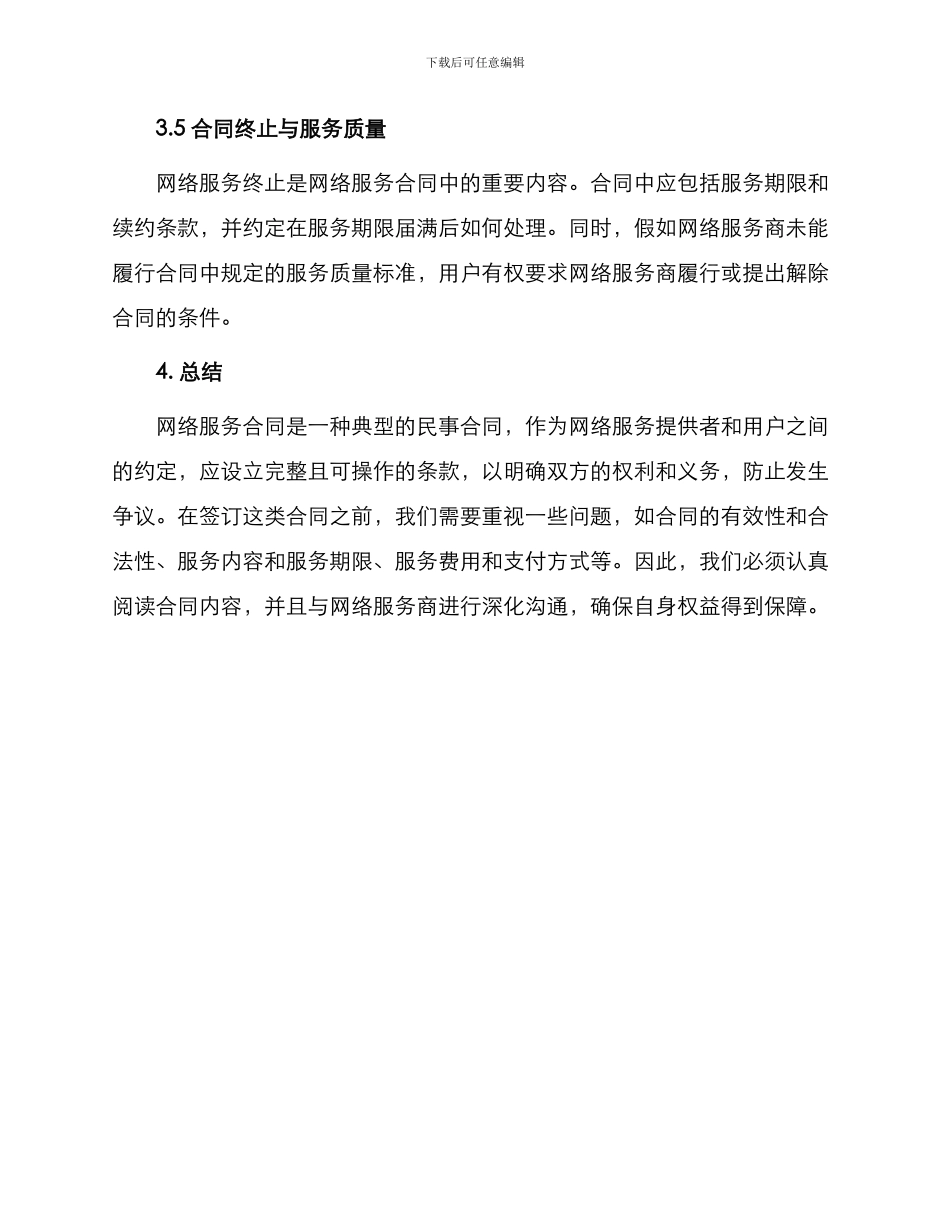 下载后可任意编辑

3.5 合同终止与服务质量

网络服务终止是网络服务合同中的重要内容。合同中应包括服务期限和续约条款，并约定在服务期限届满后如何处理。同时，假如网络服务商未能履行合同中规定的服务质量标准，用户有权要求网络服务商履行或提出解除合同的条件。

4. 总结

网络服务合同是一种典型的民事合同，作为网络服务提供者和用户之间的约定，应设立完整且可操作的条款，以明确双方的权利和义务，防止发生争议。在签订这类合同之前，我们需要重视一些问题，如合同的有效性和合法性、服务内容和服务期限、服务费用和支付方式等。因此，我们必须认真阅读合同内容，并且与网络服务商进行深化沟通，确保自身权益得到保障。